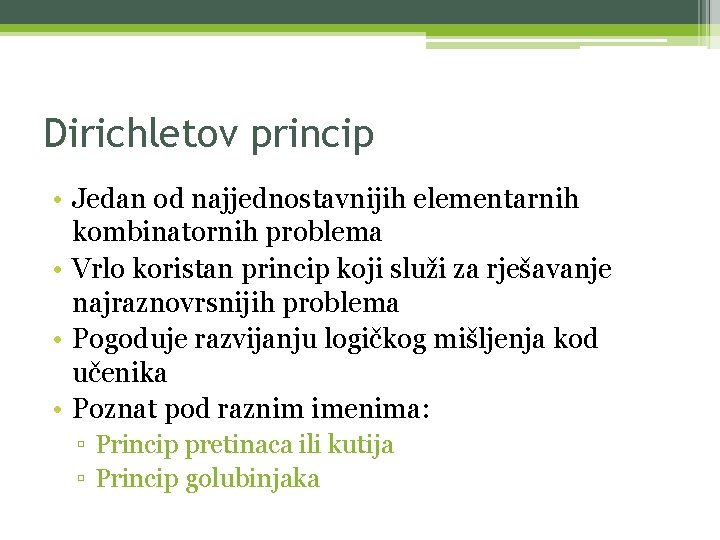 Dirichletov princip

• Jedan od najjednostavnijih elementarnih kombinatornih problema
• Vrlo koristan princip koji služi za rješavanje najraznovrsnijih problema
• Pogoduje razvijanju logičkog mišljenja kod učenika
• Poznat pod raznim imenima:
▫ Princip pretinaca ili kutija
▫ Princip golubinjaka